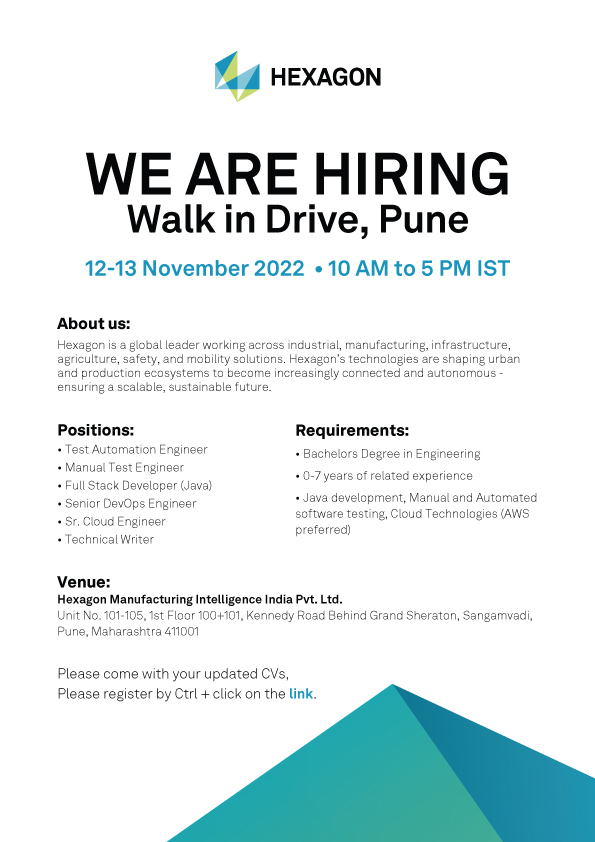 HEXAGON

WE ARE HIRING
Walk in Drive, Pune

12-13 November 2022 • 10 AM to 5 PM IST

About us:
Hexagon is a global leader working across industrial, manufacturing, infrastructure, agriculture, safety, and mobility solutions. Hexagon's technologies are shaping urban and production ecosystems to become increasingly connected and autonomous - ensuring a scalable, sustainable future.

Positions:
• Test Automation Engineer
• Manual Test Engineer
• Full Stack Developer (Java)
• Senior DevOps Engineer
• Sr. Cloud Engineer
• Technical Writer

Requirements:
• Bachelors Degree in Engineering
• 0-7 years of related experience
• Java development, Manual and Automated software testing, Cloud Technologies (AWS preferred)

Venue:
Hexagon Manufacturing Intelligence India Pvt. Ltd.
Unit No. 101-105, 1st Floor 100+101, Kennedy Road Behind Grand Sheraton, Sangamvadi, Pune, Maharashtra 411001

Please come with your updated CVs,
Please register by Ctrl + click on the link.